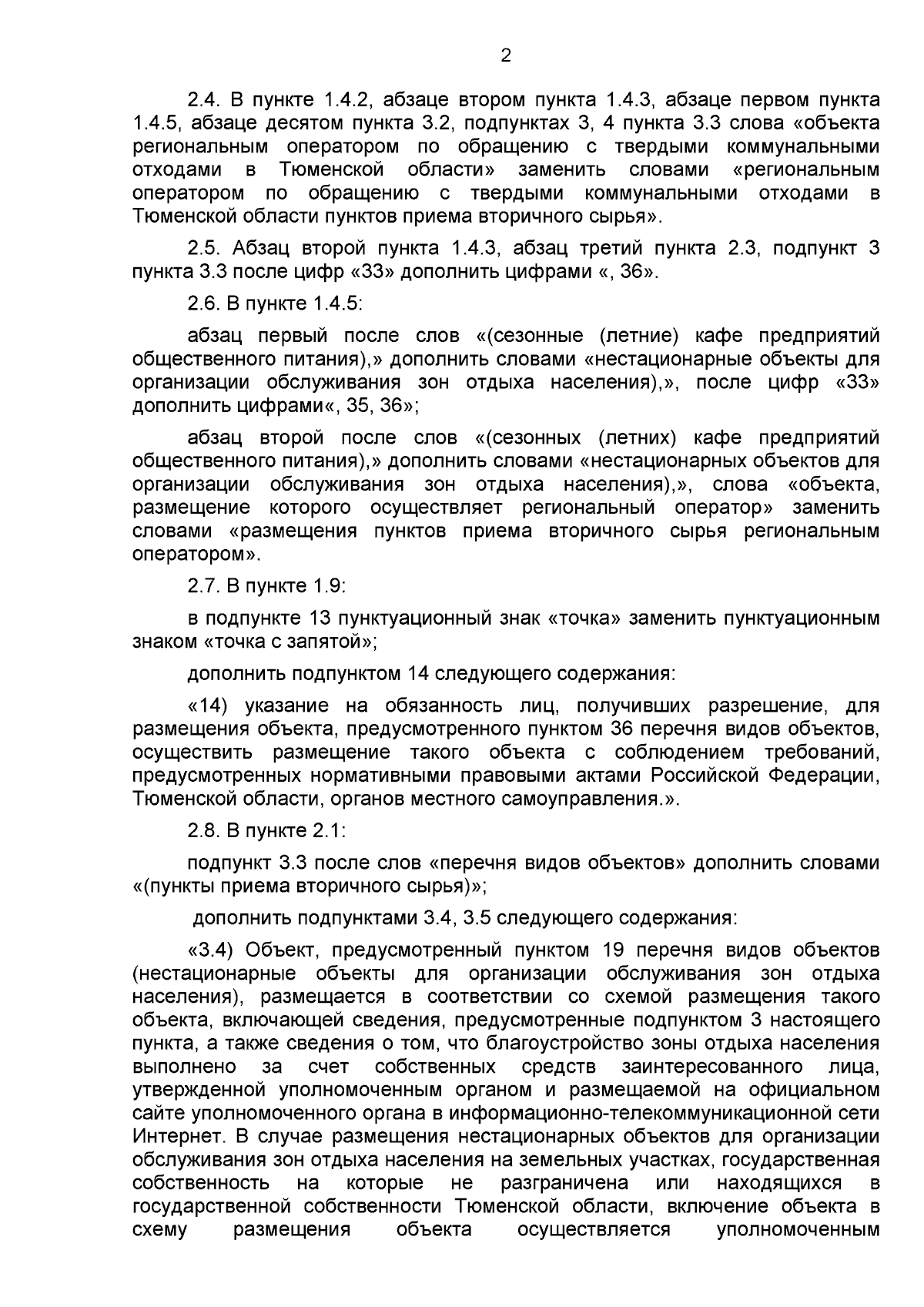 2

2.4. В пункте 1.4.2, абзаце втором пункта 1.4.3, абзаце первом пункта 1.4.5, абзаце десятом пункта 3.2, подпунктах 3, 4 пункта 3.3 слова «объекта региональным оператором по обращению с твердыми коммунальными отходами в Тюменской области» заменить словами «региональным оператором по обращению с твердыми коммунальными отходами в Тюменской области пунктов приема вторичного сырья».

2.5. Абзац второй пункта 1.4.3, абзац третий пункта 2.3, подпункт 3 пункта 3.3 после цифр «33» дополнить цифрами «, 36».

2.6. В пункте 1.4.5:

абзац первый после слов «(сезонные (летние) кафе предприятий общественного питания),» дополнить словами «нестационарные объекты для организации обслуживания зон отдыха населения),», после цифр «33» дополнить цифрами«, 35, 36»;

абзац второй после слов «(сезонных (летних) кафе предприятий общественного питания),» дополнить словами «нестационарных объектов для организации обслуживания зон отдыха населения),», слова «объекта, размещение которого осуществляет региональный оператор» заменить словами «размещения пунктов приема вторичного сырья региональным оператором».

2.7. В пункте 1.9:

в подпункте 13 пунктуационный знак «точка» заменить пунктуационным знаком «точка с запятой»;

дополнить подпунктом 14 следующего содержания:

«14) указание на обязанность лиц, получивших разрешение, для размещения объекта, предусмотренного пунктом 36 перечня видов объектов, осуществить размещение такого объекта с соблюдением требований, предусмотренных нормативными правовыми актами Российской Федерации, Тюменской области, органов местного самоуправления.».

2.8. В пункте 2.1:

подпункт 3.3 после слов «перечня видов объектов» дополнить словами «(пункты приема вторичного сырья)»;

дополнить подпунктами 3.4, 3.5 следующего содержания:

«3.4) Объект, предусмотренный пунктом 19 перечня видов объектов (нестационарные объекты для организации обслуживания зон отдыха населения), размещается в соответствии со схемой размещения такого объекта, включающей сведения, предусмотренные подпунктом 3 настоящего пункта, а также сведения о том, что благоустройство зоны отдыха населения выполнено за счет собственных средств заинтересованного лица, утвержденной уполномоченным органом и размещаемой на официальном сайте уполномоченного органа в информационно-телекоммуникационной сети Интернет. В случае размещения нестационарных объектов для организации обслуживания зон отдыха населения на земельных участках, государственная собственность на которые не разграничена или находящихся в государственной собственности Тюменской области, включение объекта в схему размещения объекта осуществляется уполномоченным